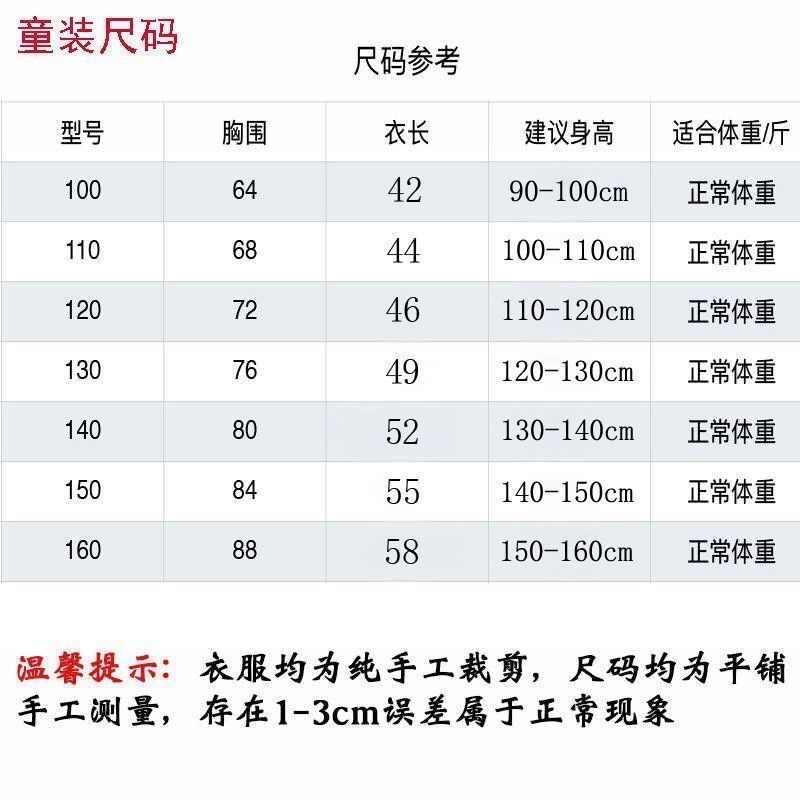 童装尺码

尺码参考

| 型号 | 胸围 | 衣长 | 建议身高 | 适合体重/斤 |
|---|---|---|---|---|
| 100 | 64 | 42 | 90-100cm | 正常体重 |
| 110 | 68 | 44 | 100-110cm | 正常体重 |
| 120 | 72 | 46 | 110-120cm | 正常体重 |
| 130 | 76 | 49 | 120-130cm | 正常体重 |
| 140 | 80 | 52 | 130-140cm | 正常体重 |
| 150 | 84 | 55 | 140-150cm | 正常体重 |
| 160 | 88 | 58 | 150-160cm | 正常体重 |

温馨提示：衣服均为纯手工裁剪，尺码均为平铺手工测量，存在1-3cm误差属于正常现象